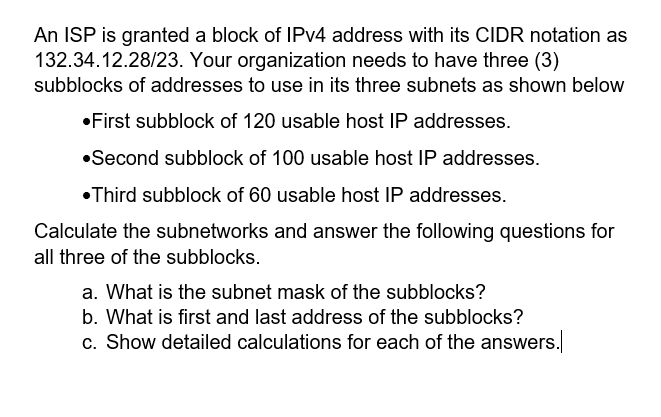 An ISP is granted a block of IPv4 address with its CIDR notation as 132.34.12.28/23. Your organization needs to have three (3) subblocks of addresses to use in its three subnets as shown below

•First subblock of 120 usable host IP addresses.

•Second subblock of 100 usable host IP addresses.

•Third subblock of 60 usable host IP addresses.

Calculate the subnetworks and answer the following questions for all three of the subblocks.

a. What is the subnet mask of the subblocks?
b. What is first and last address of the subblocks?
c. Show detailed calculations for each of the answers.